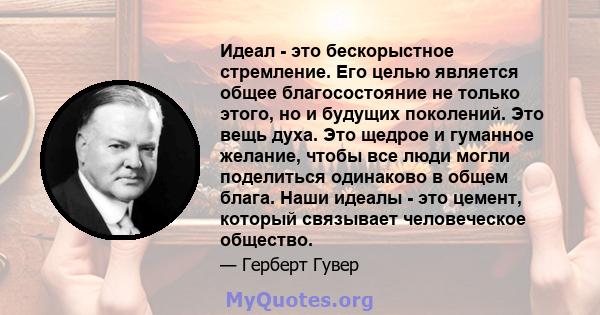 Идеал - это бескорыстное стремление. Его целью является общее благосостояние не только этого, но и будущих поколений. Это вещь духа. Это щедрое и гуманное желание, чтобы все люди могли поделиться одинаково в общем блага. Наши идеалы - это цемент, который связывает человеческое общество.

— Герберт Гувер

MyQuotes.org